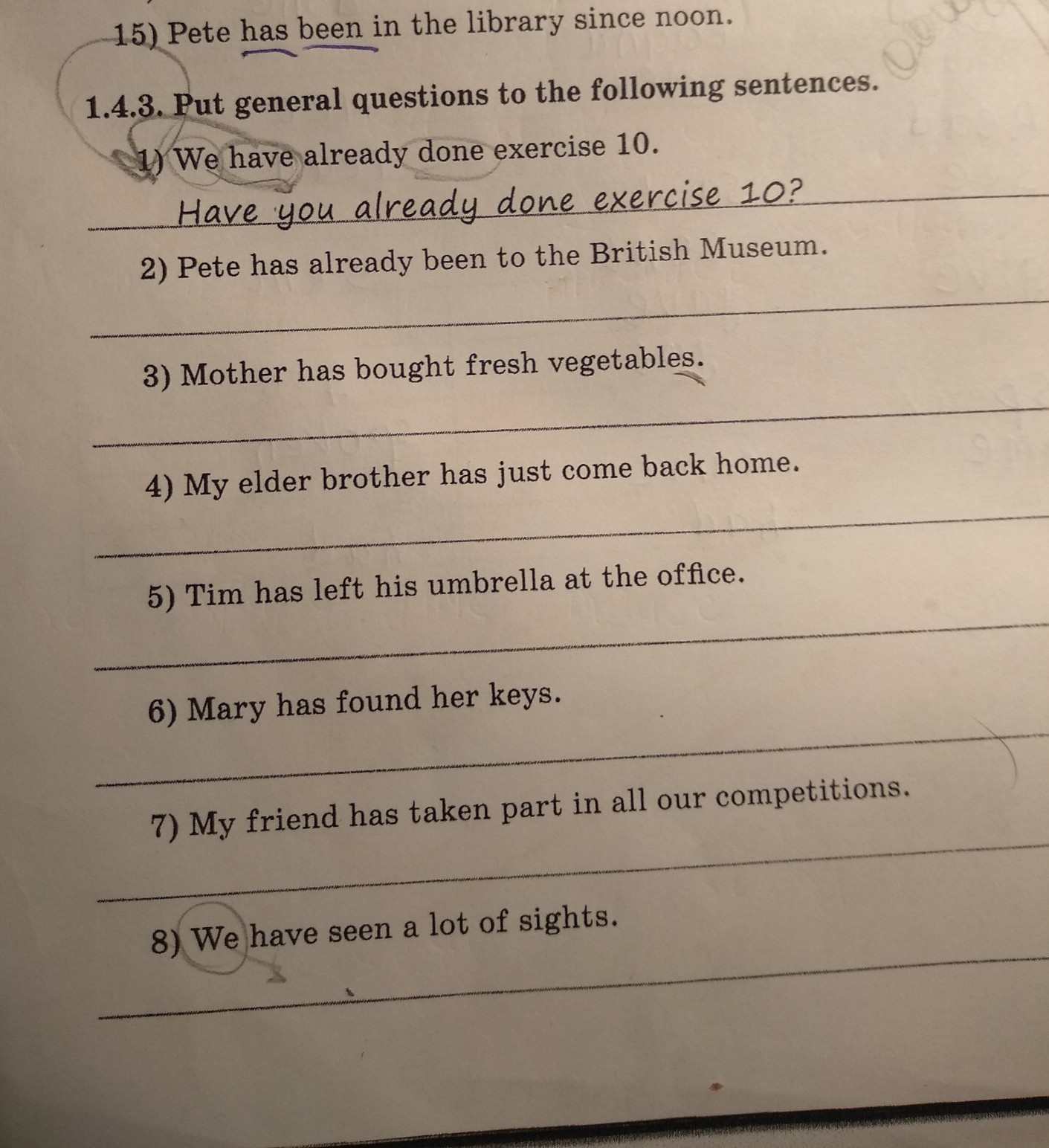 15) Pete has been in the library since noon.

1.4.3. Put general questions to the following sentences.

1) We have already done exercise 10.

Have you already done exercise 10?

2) Pete has already been to the British Museum.

____

3) Mother has bought fresh vegetables.

____

4) My elder brother has just come back home.

____

5) Tim has left his umbrella at the office.

____

6) Mary has found her keys.

____

7) My friend has taken part in all our competitions.

____

8) We have seen a lot of sights.

____